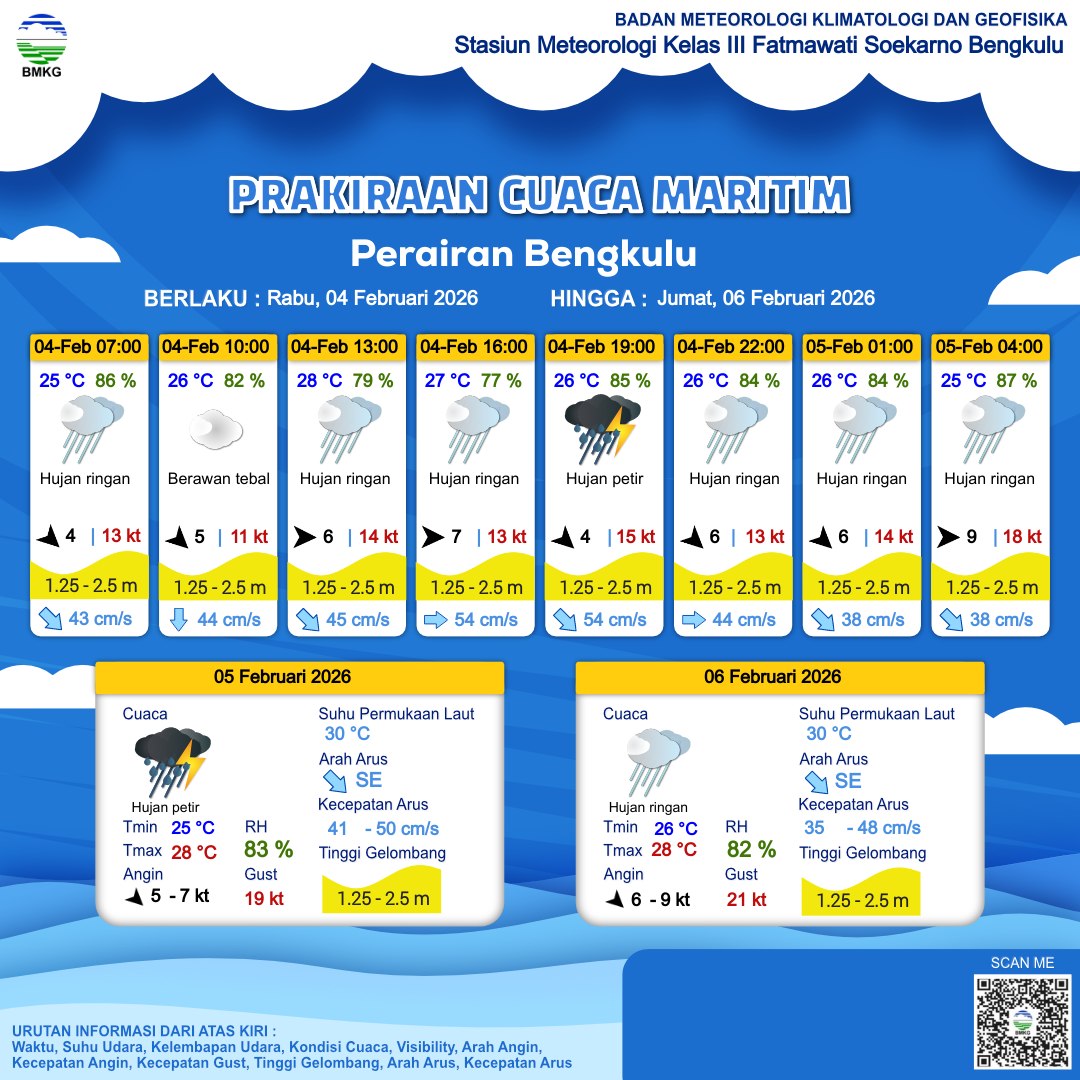 BMKG

BADAN METEOROLOGI KLIMATOLOGI DAN GEOFISIKA
Stasiun Meteorologi Kelas III Fatmawati Soekarno Bengkulu

PRAKIRAAN CUACA MARITIM
Perairan Bengkulu

BERLAKU : Rabu, 04 Februari 2026 HINGGA : Jumat, 06 Februari 2026

04-Feb 07:00
25 °C 86 %
Hujan ringan
4 | 13 kt
1.25 - 2.5 m
43 cm/s

04-Feb 10:00
26 °C 82 %
Berawan tebal
5 | 11 kt
1.25 - 2.5 m
44 cm/s

04-Feb 13:00
28 °C 79 %
Hujan ringan
6 | 14 kt
1.25 - 2.5 m
45 cm/s

04-Feb 16:00
27 °C 77 %
Hujan ringan
7 | 13 kt
1.25 - 2.5 m
54 cm/s

04-Feb 19:00
26 °C 85 %
Hujan petir
4 | 15 kt
1.25 - 2.5 m
54 cm/s

04-Feb 22:00
26 °C 84 %
Hujan ringan
6 | 13 kt
1.25 - 2.5 m
44 cm/s

05-Feb 01:00
26 °C 84 %
Hujan ringan
6 | 14 kt
1.25 - 2.5 m
38 cm/s

05-Feb 04:00
25 °C 87 %
Hujan ringan
9 | 18 kt
1.25 - 2.5 m
38 cm/s

05 Februari 2026
Cuaca
Hujan petir
Tmin 25 °C
Tmax 28 °C
Angin
5 - 7 kt
RH
83 %
Gust
19 kt
Suhu Permukaan Laut
30 °C
Arah Arus
SE
Kecepatan Arus
41 - 50 cm/s
Tinggi Gelombang
1.25 - 2.5 m

06 Februari 2026
Cuaca
Hujan ringan
Tmin 26 °C
Tmax 28 °C
Angin
6 - 9 kt
RH
82 %
Gust
21 kt
Suhu Permukaan Laut
30 °C
Arah Arus
SE
Kecepatan Arus
35 - 48 cm/s
Tinggi Gelombang
1.25 - 2.5 m

SCAN ME

URUTAN INFORMASI DARI ATAS KIRI :
Waktu, Suhu Udara, Kelembapan Udara, Kondisi Cuaca, Visibility, Arah Angin, Kecepatan Angin, Kecepatan Gust, Tinggi Gelombang, Arah Arus, Kecepatan Arus